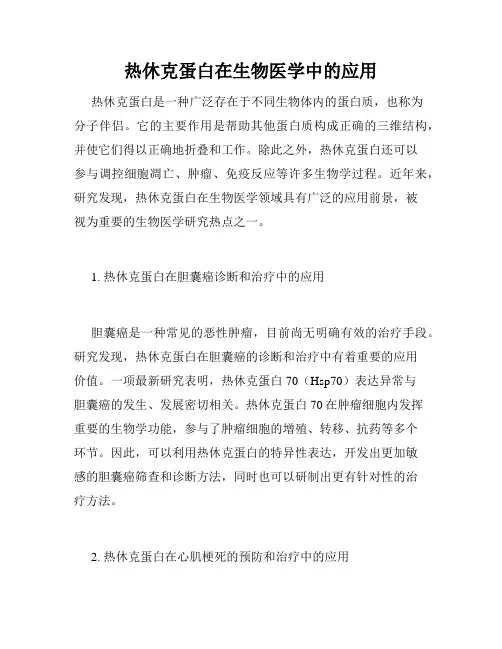 热休克蛋白在生物医学中的应用

热休克蛋白是一种广泛存在于不同生物体内的蛋白质，也称为分子伴侣。它的主要作用是帮助其他蛋白质构成正确的三维结构，并使它们得以正确地折叠和工作。除此之外，热休克蛋白还可以参与调控细胞凋亡、肿瘤、免疫反应等许多生物学过程。近年来，研究发现，热休克蛋白在生物医学领域具有广泛的应用前景，被视为重要的生物医学研究热点之一。

1. 热休克蛋白在胆囊癌诊断和治疗中的应用

胆囊癌是一种常见的恶性肿瘤，目前尚无明确有效的治疗手段。研究发现，热休克蛋白在胆囊癌的诊断和治疗中有着重要的应用价值。一项最新研究表明，热休克蛋白 70（Hsp70）表达异常与胆囊癌的发生、发展密切相关。热休克蛋白 70 在肿瘤细胞内发挥重要的生物学功能，参与了肿瘤细胞的增殖、转移、抗药等多个环节。因此，可以利用热休克蛋白的特异性表达，开发出更加敏感的胆囊癌筛查和诊断方法，同时也可以研制出更有针对性的治疗方法。

2. 热休克蛋白在心肌梗死的预防和治疗中的应用